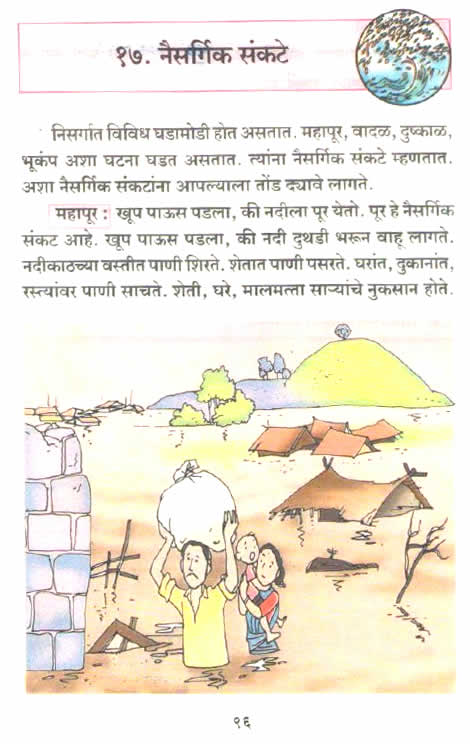 १७. नैसर्गिक संकटे

निसर्गात विविध घडामोडी होत असतात. महापूर, वादळ, दुष्काळ, भूकंप अशा घटना घडत असतात. त्यांना नैसर्गिक संकटे म्हणतात. अशा नैसर्गिक संकटांना आपल्याला तोंड द्यावे लागते.

महापूर : खूप पाऊस पडला, की नदीला पूर येतो. पूर हे नैसर्गिक संकट आहे. खूप पाऊस पडला, की नदी दुथडी भरून वाहू लागते. नदीकाठच्या वस्तीत पाणी शिरते. शेतात पाणी पसरते. घरांत, दुकानांत, रस्त्यांवर पाणी साचते. शेती, घरे, मालमत्ता साऱ्यांचे नुकसान होते.

९६